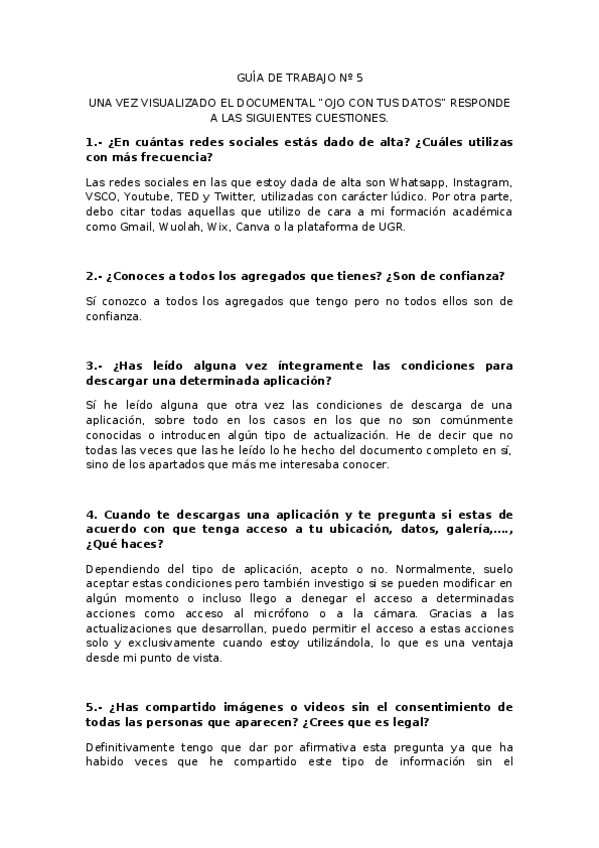 GUÍA DE TRABAJO Nº 5

UNA VEZ VISUALIZADO EL DOCUMENTAL "OJO CON TUS DATOS" RESPONDE A LAS SIGUIENTES CUESTIONES.

1.- ¿En cuántas redes sociales estás dado de alta? ¿Cuáles utilizas con más frecuencia?

Las redes sociales en las que estoy dada de alta son Whatsapp, Instagram, VSCO, Youtube, TED y Twitter, utilizadas con carácter lúdico. Por otra parte, debo citar todas aquellas que utilizo de cara a mi formación académica como Gmail, Wuolah, Wix, Canva o la plataforma de UGR.

2.- ¿Conoces a todos los agregados que tienes? ¿Son de confianza?

Sí conozco a todos los agregados que tengo pero no todos ellos son de confianza.

3.- ¿Has leído alguna vez íntegramente las condiciones para descargar una determinada aplicación?

Sí he leído alguna que otra vez las condiciones de descarga de una aplicación, sobre todo en los casos en los que no son comúnmente conocidas o introducen algún tipo de actualización. He de decir que no todas las veces que las he leído lo he hecho del documento completo en sí, sino de los apartados que más me interesaba conocer.

4. Cuando te descargas una aplicación y te pregunta si estas de acuerdo con que tenga acceso a tu ubicación, datos, galería,…., ¿Qué haces?

Dependiendo del tipo de aplicación, acepto o no. Normalmente, suelo aceptar estas condiciones pero también investigo si se pueden modificar en algún momento o incluso llego a denegar el acceso a determinadas acciones como acceso al micrófono o a la cámara. Gracias a las actualizaciones que desarrollan, puedo permitir el acceso a estas acciones solo y exclusivamente cuando estoy utilizándola, lo que es una ventaja desde mi punto de vista.

5.- ¿Has compartido imágenes o videos sin el consentimiento de todas las personas que aparecen? ¿Crees que es legal?

Definitivamente tengo que dar por afirmativa esta pregunta ya que ha habido veces que he compartido este tipo de información sin el